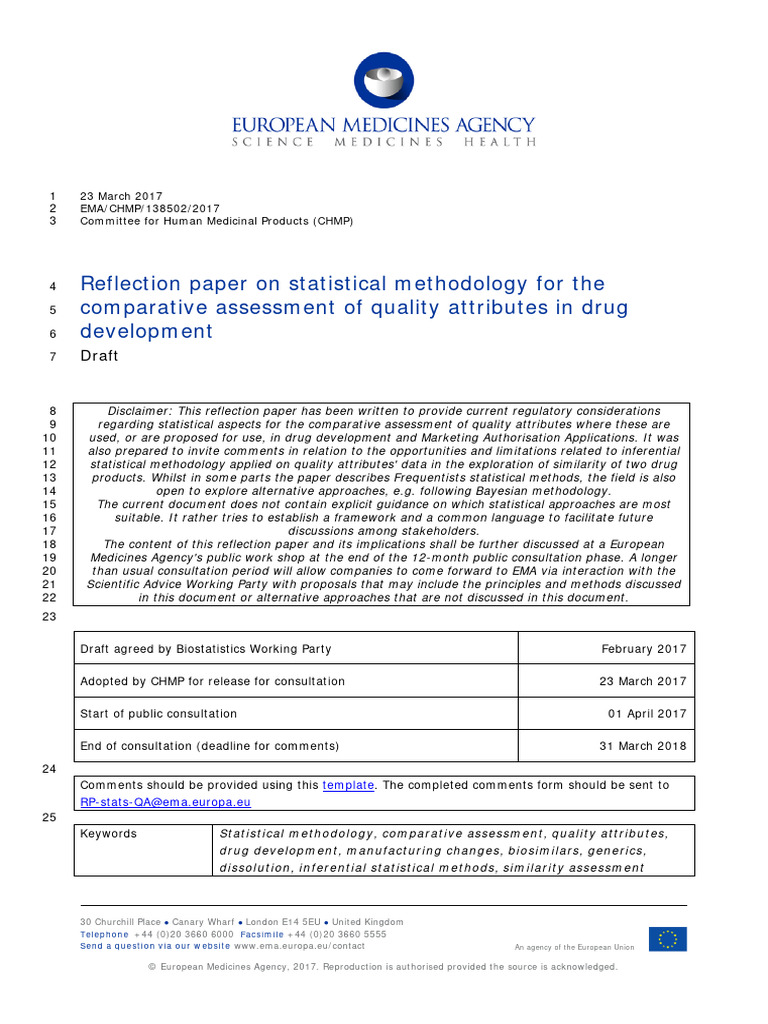 EUROPEAN MEDICINES AGENCY
SCIENCE MEDICINES HEALTH

1 23 March 2017
2 EMA/CHMP/138502/2017
3 Committee for Human Medicinal Products (CHMP)

4 Reflection paper on statistical methodology for the
5 comparative assessment of quality attributes in drug
6 development
7 Draft

8 Disclaimer: This reflection paper has been written to provide current regulatory considerations
9 regarding statistical aspects for the comparative assessment of quality attributes where these are
10 used, or are proposed for use, in drug development and Marketing Authorisation Applications. It was
11 also prepared to invite comments in relation to the opportunities and limitations related to inferential
12 statistical methodology applied on quality attributes' data in the exploration of similarity of two drug
13 products. Whilst in some parts the paper describes Frequentists statistical methods, the field is also
14 open to explore alternative approaches, e.g. following Bayesian methodology.
15 The current document does not contain explicit guidance on which statistical approaches are most
16 suitable. It rather tries to establish a framework and a common language to facilitate future
17 discussions among stakeholders.
18 The content of this reflection paper and its implications shall be further discussed at a European
19 Medicines Agency's public work shop at the end of the 12-month public consultation phase. A longer
20 than usual consultation period will allow companies to come forward to EMA via interaction with the
21 Scientific Advice Working Party with proposals that may include the principles and methods discussed
22 in this document or alternative approaches that are not discussed in this document.
23

| Draft agreed by Biostatistics Working Party | February 2017 |
|---|---|
| Adopted by CHMP for release for consultation | 23 March 2017 |
| Start of public consultation | 01 April 2017 |
| End of consultation (deadline for comments) | 31 March 2018 |

24
Comments should be provided using this template. The completed comments form should be sent to RP-stats-QA@ema.europa.eu
25

| Keywords | Statistical methodology, comparative assessment, quality attributes, drug development, manufacturing changes, biosimilars, generics, dissolution, inferential statistical methods, similarity assessment |
|---|---|

30 Churchill Place ● Canary Wharf ● London E14 5EU ● United Kingdom
Telephone +44 (0)20 3660 6000 Facsimile +44 (0)20 3660 5555
Send a question via our website www.ema.europa.eu/contact
An agency of the European Union

© European Medicines Agency, 2017. Reproduction is authorised provided the source is acknowledged.